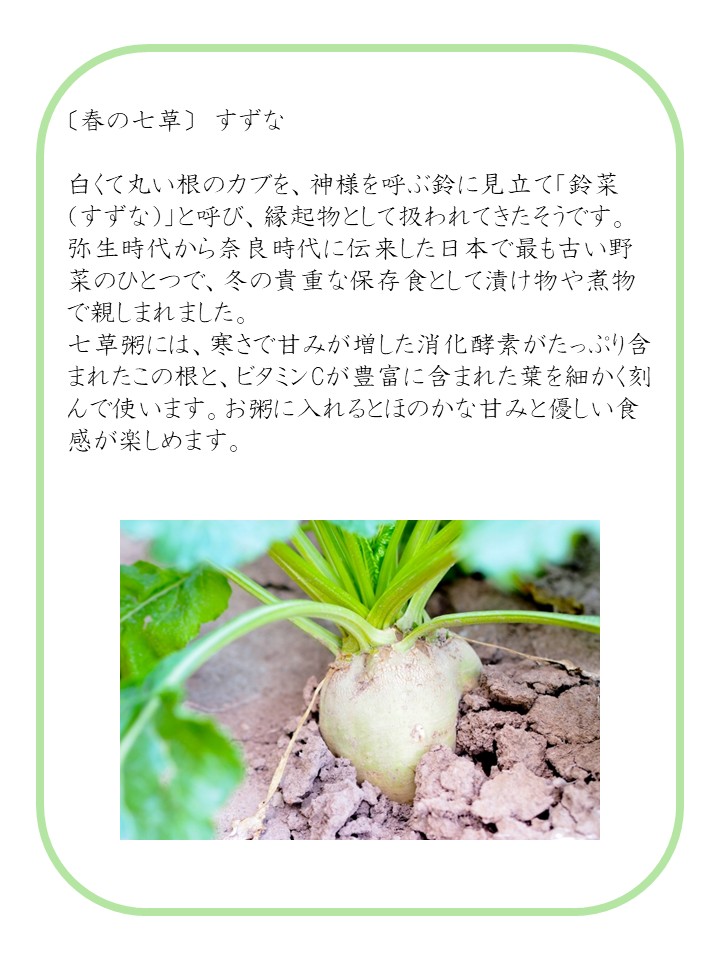 〔春の七草〕 すずな

白くて丸い根のカブを、神様を呼ぶ鈴に見立て「鈴菜（すずな）」と呼び、縁起物として扱われてきたそうです。弥生時代から奈良時代に伝来した日本で最も古い野菜のひとつで、冬の貴重な保存食として漬け物や煮物で親しまれました。
七草粥には、寒さで甘みが増した消化酵素がたっぷり含まれたこの根と、ビタミンCが豊富に含まれた葉を細かく刻んで使います。お粥に入れるとほのかな甘みと優しい食感が楽しめます。